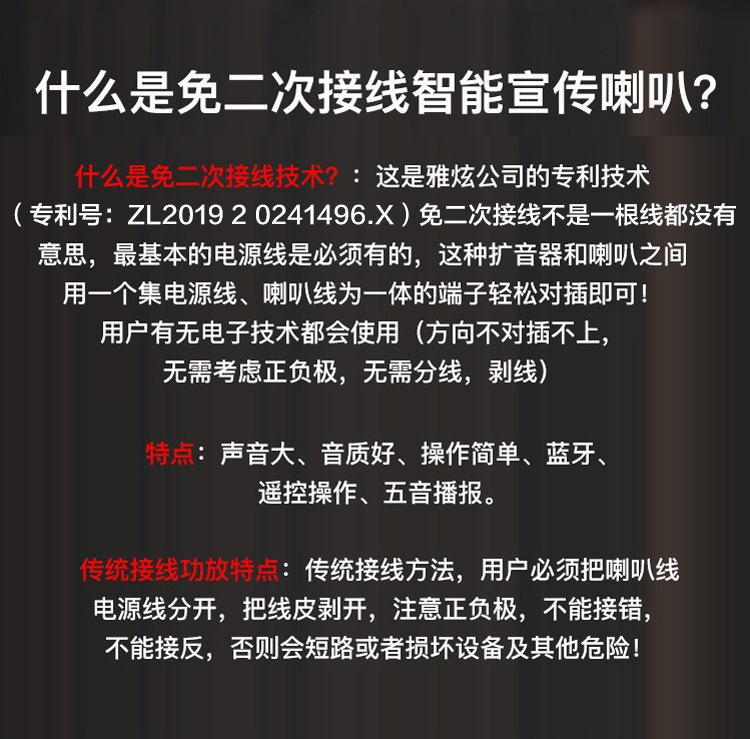 什么是免二次接线智能宣传喇叭?

什么是免二次接线技术?：这是雅炫公司的专利技术（专利号：ZL2019 2 0241496.X）免二次接线不是一根线都没有意思，最基本的电源线是必须有的，这种扩音器和喇叭之间用一个集电源线、喇叭线为一体的端子轻松对插即可！用户有无电子技术都会使用（方向不对插不上，无需考虑正负极，无需分线，剥线）

特点：声音大、音质好、操作简单、蓝牙、遥控操作、五音播报。

传统接线功放特点：传统接线方法，用户必须把喇叭线电源线分开，把线皮剥开，注意正负极，不能接错，不能接反，否则会短路或者损坏设备及其他危险！